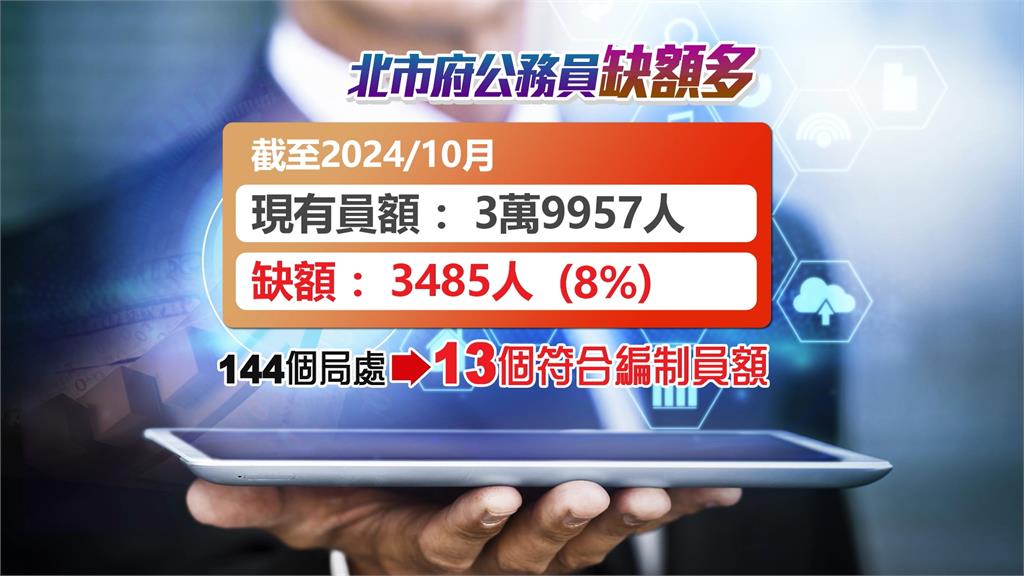 北市府公務員缺額多

截至2024/10月

現有員額： 3萬9957人

缺額： 3485人（8%）

144個局處 13個符合編制員額